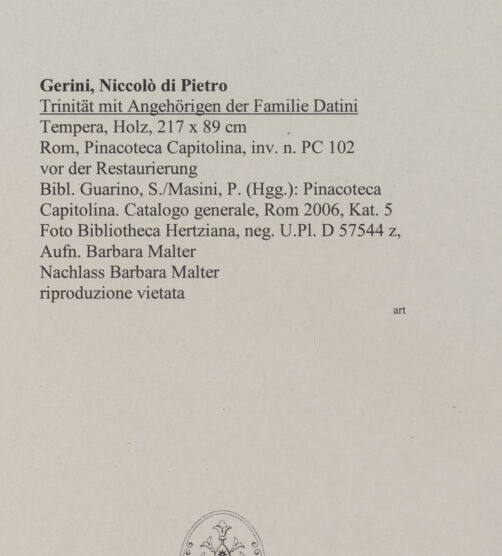 Gerini, Niccolò di Pietro
Trinität mit Angehörigen der Familie Datini
Tempera, Holz, 217 x 89 cm
Rom, Pinacoteca Capitolina, inv. n. PC 102
vor der Restaurierung
Bibl. Guarino, S./Masini, P. (Hgg.): Pinacoteca Capitolina. Catalogo generale, Rom 2006, Kat. 5
Foto Bibliotheca Hertziana, neg. U.Pl. D 57544 z,
Aufn. Barbara Malter
Nachlass Barbara Malter
riproduzione vietata

art